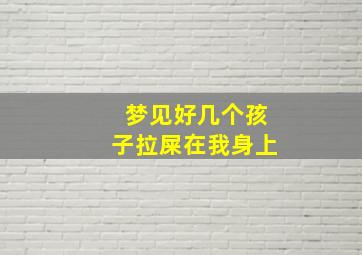 梦见好几个孩子拉屎在我身上